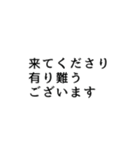 来てくださり
有り難う
ございます